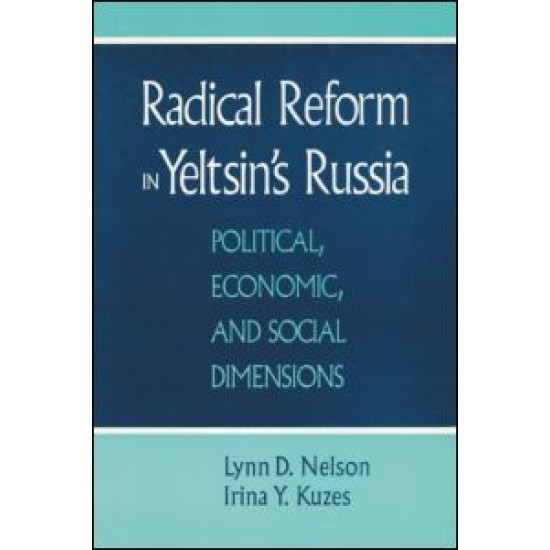 Radical Reform
IN Yeltsin's Russia

POLITICAL,
ECONOMIC,
AND SOCIAL
DIMENSIONS

Lynn D. Nelson
Irina Y. Kuzes